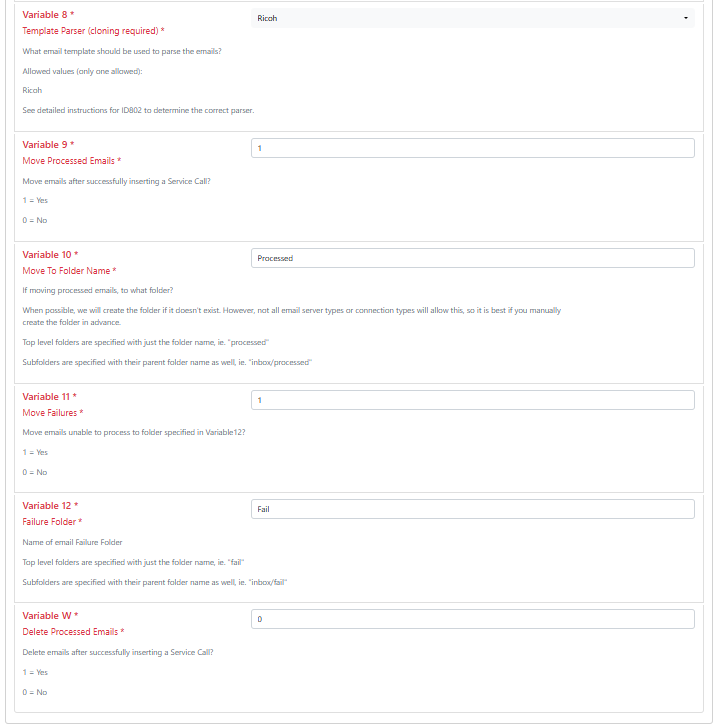 Variable 8 *
Template Parser (cloning required) *

Ricoh

What email template should be used to parse the emails?

Allowed values (only one allowed):

Ricoh

See detailed instructions for ID802 to determine the correct parser.

Variable 9 *
Move Processed Emails *

1

Move emails after successfully inserting a Service Call?

1 = Yes

0 = No

Variable 10 *
Move To Folder Name *

Processed

If moving processed emails, to what folder?

When possible, we will create the folder if it doesn't exist. However, not all email server types or connection types will allow this, so it is best if you manually create the folder in advance.

Top level folders are specified with just the folder name, ie. "processed"

Subfolders are specified with their parent folder name as well, ie. "inbox/processed"

Variable 11 *
Move Failures *

1

Move emails unable to process to folder specified in Variable12?

1 = Yes

0 = No

Variable 12 *
Failure Folder *

Fail

Name of email Failure Folder

Top level folders are specified with just the folder name, ie. "fail"

Subfolders are specified with their parent folder name as well, ie. "inbox/fail"

Variable W *
Delete Processed Emails *

0

Delete emails after successfully inserting a Service Call?

1 = Yes

0 = No